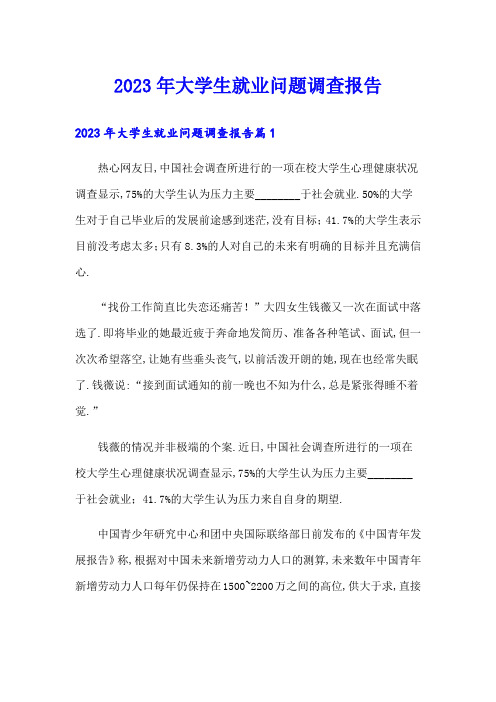 2023年大学生就业问题调查报告

2023年大学生就业问题调查报告篇1

热心网友日,中国社会调查所进行的一项在校大学生心理健康状况调查显示,75%的大学生认为压力主要________于社会就业.50%的大学生对于自己毕业后的发展前途感到迷茫,没有目标;41.7%的大学生表示目前没考虑太多;只有8.3%的人对自己的未来有明确的目标并且充满信心.

“找份工作简直比失恋还痛苦!”大四女生钱薇又一次在面试中落选了.即将毕业的她最近疲于奔命地发简历、准备各种笔试、面试,但一次次希望落空,让她有些垂头丧气,以前活泼开朗的她,现在也经常失眠了.钱薇说:“接到面试通知的前一晚也不知为什么,总是紧张得睡不着觉.”

钱薇的情况并非极端的个案.近日,中国社会调查所进行的一项在校大学生心理健康状况调查显示,75%的大学生认为压力主要________于社会就业;41.7%的大学生认为压力来自自身的期望.

中国青少年研究中心和团中央国际联络部日前发布的《中国青年发展报告》称,根据对中国未来新增劳动力人口的测算,未来数年中国青年新增劳动力人口每年仍保持在1500~2200万之间的高位,供大于求,直接